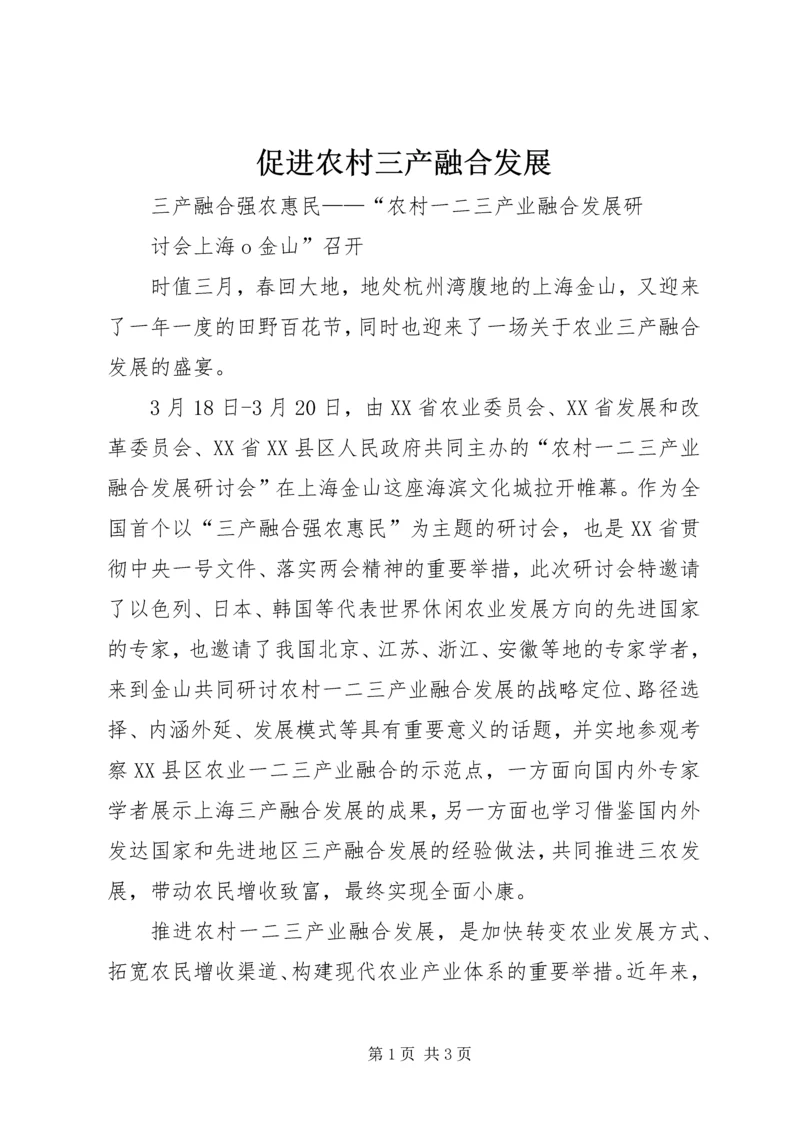 促进农村三产融合发展

三产融合强农惠民——“农村一二三产业融合发展研讨会上海o金山”召开

时值三月，春回大地，地处杭州湾腹地的上海金山，又迎来了一年一度的田野百花节，同时也迎来了一场关于农业三产融合发展的盛宴。

3月18日-3月20日，由XX省农业委员会、XX省发展和改革委员会、XX省XX县区人民政府共同主办的“农村一二三产业融合发展研讨会”在上海金山这座海滨文化城拉开帷幕。作为全国首个以“三产融合强农惠民”为主题的研讨会，也是XX省贯彻中央一号文件、落实两会精神的重要举措，此次研讨会特邀请了以色列、日本、韩国等代表世界休闲农业发展方向的先进国家的专家，也邀请了我国北京、江苏、浙江、安徽等地的专家学者，来到金山共同研讨农村一二三产业融合发展的战略定位、路径选择、内涵外延、发展模式等具有重要意义的话题，并实地参观考察XX县区农业一二三产业融合的示范点，一方面向国内外专家学者展示上海三产融合发展的成果，另一方面也学习借鉴国内外发达国家和先进地区三产融合发展的经验做法，共同推进三农发展，带动农民增收致富，最终实现全面小康。

推进农村一二三产业融合发展，是加快转变农业发展方式、拓宽农民增收渠道、构建现代农业产业体系的重要举措。近年来，

第1页 共3页